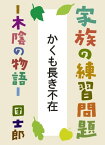 家族の練習問題

かくも長き不在

ー木陰の物語ー

団士郎